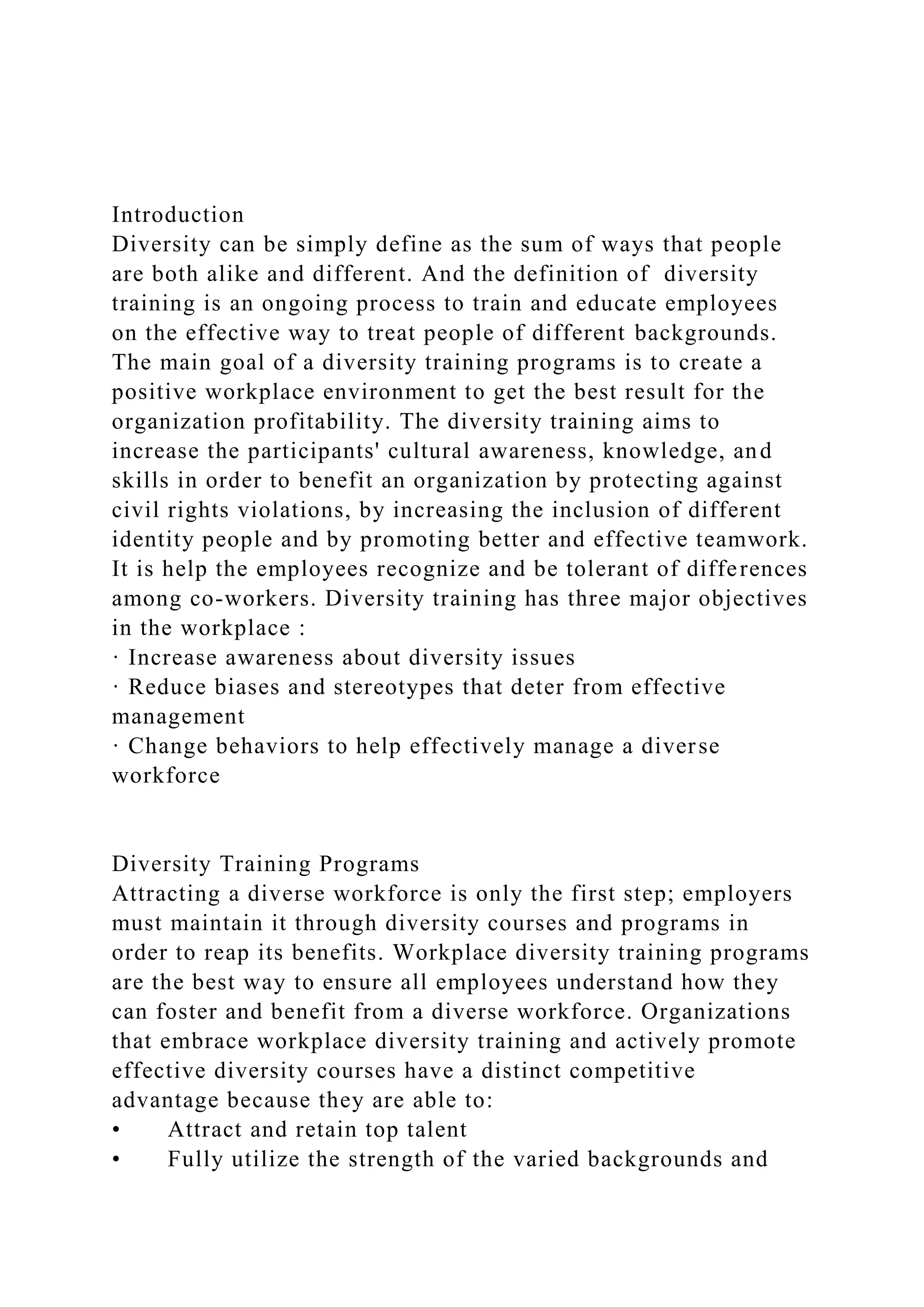 Introduction
Diversity can be simply define as the sum of ways that people are both alike and different. And the definition of diversity training is an ongoing process to train and educate employees on the effective way to treat people of different backgrounds. The main goal of a diversity training programs is to create a positive workplace environment to get the best result for the organization profitability. The diversity training aims to increase the participants' cultural awareness, knowledge, and skills in order to benefit an organization by protecting against civil rights violations, by increasing the inclusion of different identity people and by promoting better and effective teamwork. It is help the employees recognize and be tolerant of differences among co-workers. Diversity training has three major objectives in the workplace :
· Increase awareness about diversity issues
· Reduce biases and stereotypes that deter from effective management
· Change behaviors to help effectively manage a diverse workforce

Diversity Training Programs
Attracting a diverse workforce is only the first step; employers must maintain it through diversity courses and programs in order to reap its benefits. Workplace diversity training programs are the best way to ensure all employees understand how they can foster and benefit from a diverse workforce. Organizations that embrace workplace diversity training and actively promote effective diversity courses have a distinct competitive advantage because they are able to:
• Attract and retain top talent
• Fully utilize the strength of the varied backgrounds and